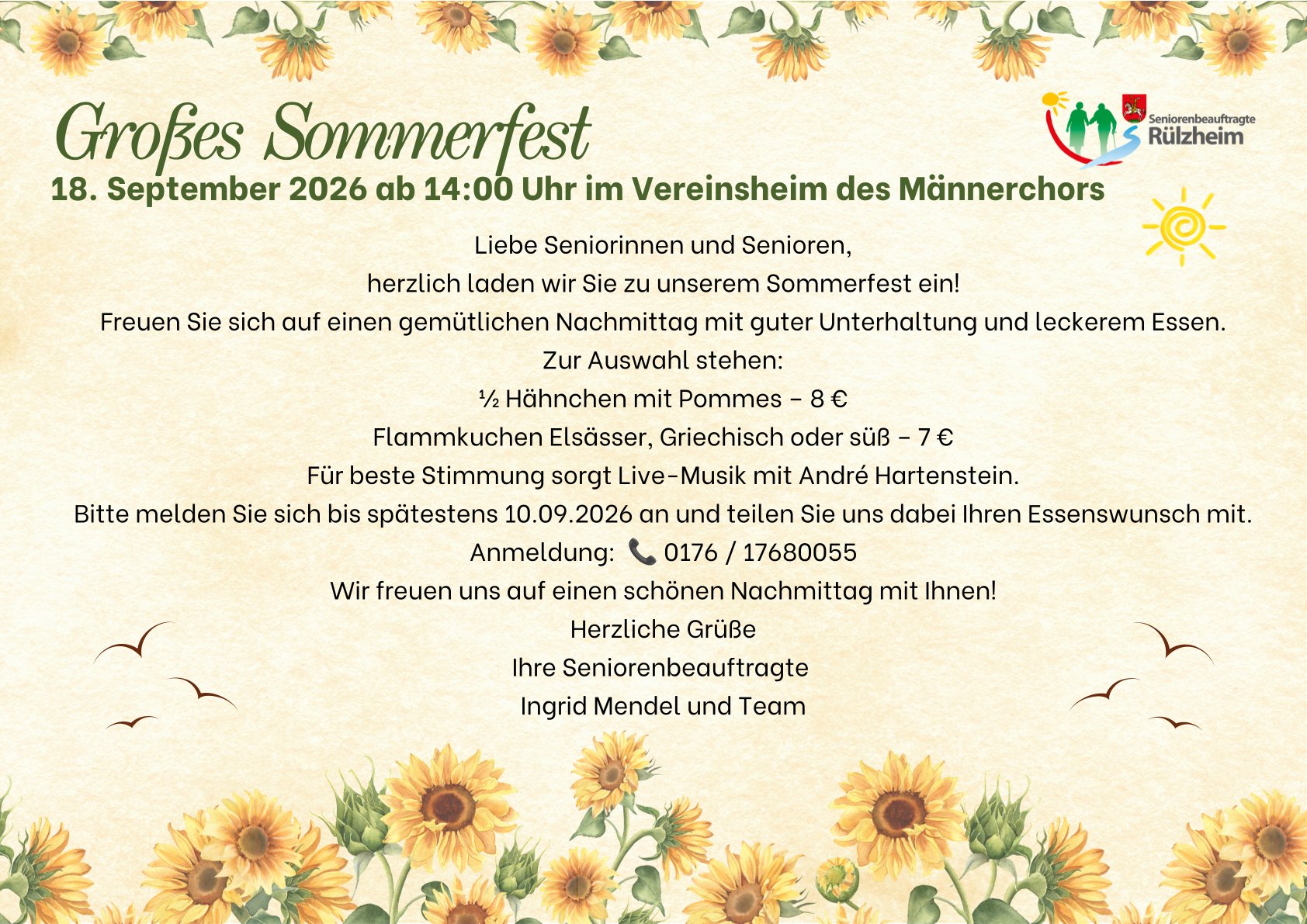 Großes Sommerfest

Seniorenbeauftragte Rülzheim

18. September 2026 ab 14:00 Uhr im Vereinsheim des Männerchors

Liebe Seniorinnen und Senioren,
herzlich laden wir Sie zu unserem Sommerfest ein!
Freuen Sie sich auf einen gemütlichen Nachmittag mit guter Unterhaltung und leckerem Essen.
Zur Auswahl stehen:
½ Hähnchen mit Pommes – 8 €
Flammkuchen Elsässer, Griechisch oder süß – 7 €
Für beste Stimmung sorgt Live-Musik mit André Hartenstein.
Bitte melden Sie sich bis spätestens 10.09.2026 an und teilen Sie uns dabei Ihren Essenswunsch mit.
Anmeldung: 📞 0176 / 17680055
Wir freuen uns auf einen schönen Nachmittag mit Ihnen!
Herzliche Grüße
Ihre Seniorenbeauftragte
Ingrid Mendel und Team